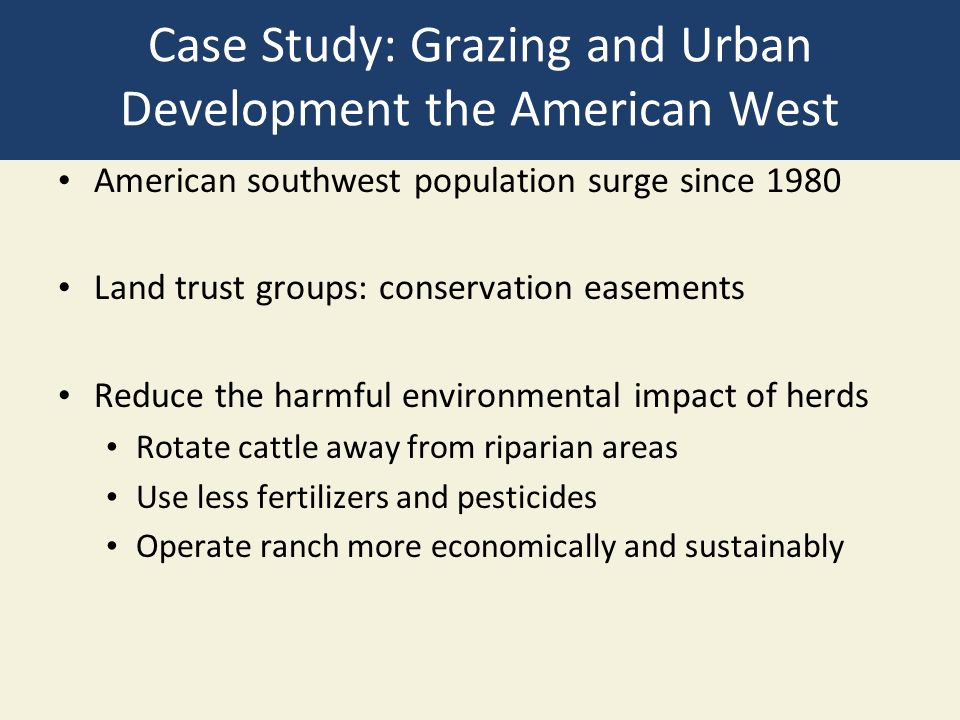 Case Study: Grazing and Urban Development the American West

• American southwest population surge since 1980

• Land trust groups: conservation easements

• Reduce the harmful environmental impact of herds
  • Rotate cattle away from riparian areas
  • Use less fertilizers and pesticides
  • Operate ranch more economically and sustainably